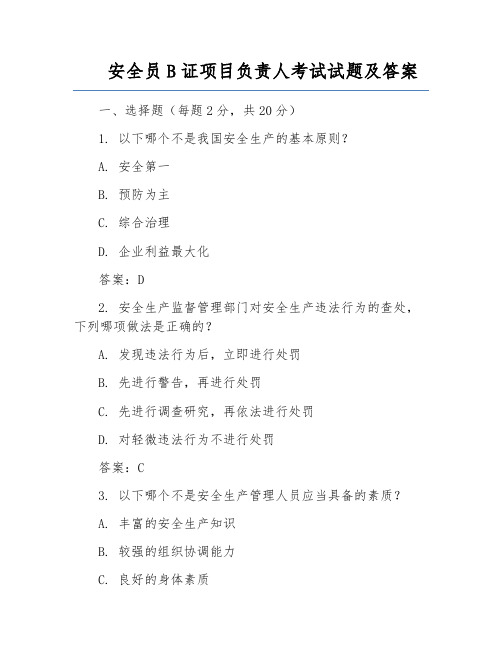 安全员 B 证项目负责人考试试题及答案

一、选择题（每题 2 分，共 20 分）

1. 以下哪个不是我国安全生产的基本原则？

A. 安全第一

B. 预防为主

C. 综合治理

D. 企业利益最大化

答案：D

2. 安全生产监督管理部门对安全生产违法行为的查处，下列哪项做法是正确的？

A. 发现违法行为后，立即进行处罚

B. 先进行警告，再进行处罚

C. 先进行调查研究，再依法进行处罚

D. 对轻微违法行为不进行处罚

答案：C

3. 以下哪个不是安全生产管理人员应当具备的素质？

A. 丰富的安全生产知识

B. 较强的组织协调能力

C. 良好的身体素质